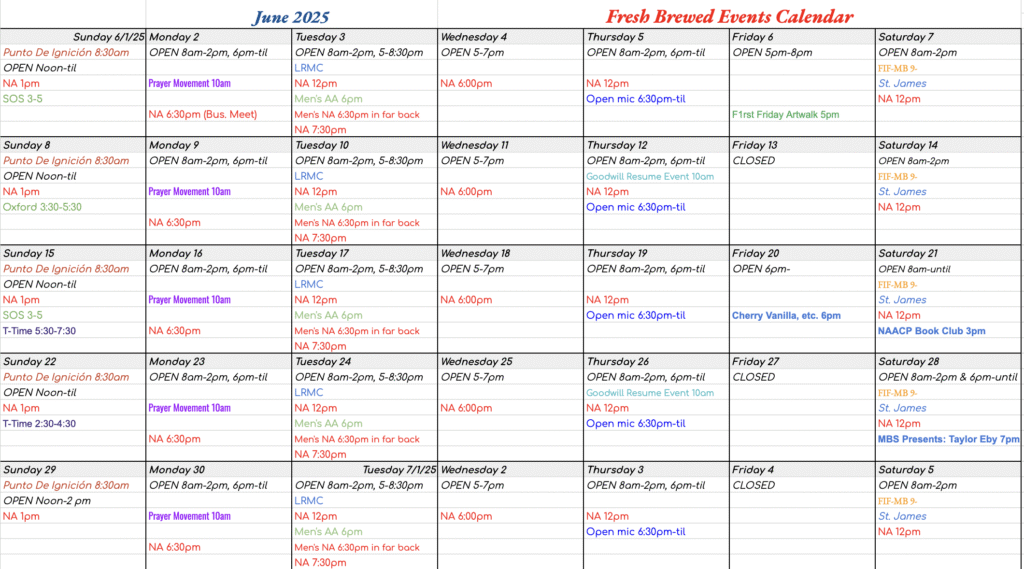 June 2025

Fresh Brewed Events Calendar

| Sunday 6/1/25 | Monday 2 | Tuesday 3 | Wednesday 4 | Thursday 5 | Friday 6 | Saturday 7 |
|---|---|---|---|---|---|---|
| Punto De Ignición 8:30am | OPEN 8am-2pm, 6pm-til | OPEN 8am-2pm, 5-8:30pm | OPEN 5-7pm | OPEN 8am-2pm, 6pm-til | OPEN 5pm-8pm | OPEN 8am-2pm |
| OPEN Noon-til | | LRMC | | | | FIF-MB 9- |
| NA 1pm | Prayer Movement 10am | NA 12pm | NA 6:00pm | NA 12pm | | St. James |
| SOS 3-5 | | Men's AA 6pm | | Open mic 6:30pm-til | | NA 12pm |
| | NA 6:30pm (Bus. Meet) | Men's NA 6:30pm in far back | | | F1rst Friday Artwalk 5pm | |
| | | NA 7:30pm | | | | |
| Sunday 8 | Monday 9 | Tuesday 10 | Wednesday 11 | Thursday 12 | Friday 13 | Saturday 14 |
| Punto De Ignición 8:30am | OPEN 8am-2pm, 6pm-til | OPEN 8am-2pm, 5-8:30pm | OPEN 5-7pm | OPEN 8am-2pm, 6pm-til | CLOSED | OPEN 8am-2pm |
| OPEN Noon-til | | LRMC | | Goodwill Resume Event 10am | | FIF-MB 9- |
| NA 1pm | Prayer Movement 10am | NA 12pm | NA 6:00pm | NA 12pm | | St. James |
| Oxford 3:30-5:30 | | Men's AA 6pm | | Open mic 6:30pm-til | | NA 12pm |
| | NA 6:30pm | Men's NA 6:30pm in far back | | | | |
| | | NA 7:30pm | | | | |
| Sunday 15 | Monday 16 | Tuesday 17 | Wednesday 18 | Thursday 19 | Friday 20 | Saturday 21 |
| Punto De Ignición 8:30am | OPEN 8am-2pm, 6pm-til | OPEN 8am-2pm, 5-8:30pm | OPEN 5-7pm | OPEN 8am-2pm, 6pm-til | OPEN 6pm- | OPEN 8am-until |
| OPEN Noon-til | | LRMC | | | | FIF-MB 9- |
| NA 1pm | Prayer Movement 10am | NA 12pm | NA 6:00pm | NA 12pm | | St. James |
| SOS 3-5 | | Men's AA 6pm | | Open mic 6:30pm-til | Cherry Vanilla, etc. 6pm | NA 12pm |
| T-Time 5:30-7:30 | NA 6:30pm | Men's NA 6:30pm in far back | | | | NAACP Book Club 3pm |
| | | NA 7:30pm | | | | |
| Sunday 22 | Monday 23 | Tuesday 24 | Wednesday 25 | Thursday 26 | Friday 27 | Saturday 28 |
| Punto De Ignición 8:30am | OPEN 8am-2pm, 6pm-til | OPEN 8am-2pm, 5-8:30pm | OPEN 5-7pm | OPEN 8am-2pm, 6pm-til | CLOSED | OPEN 8am-2pm & 6pm-until |
| OPEN Noon-til | | LRMC | | Goodwill Resume Event 10am | | FIF-MB 9- |
| NA 1pm | Prayer Movement 10am | NA 12pm | NA 6:00pm | NA 12pm | | St. James |
| T-Time 2:30-4:30 | | Men's AA 6pm | | Open mic 6:30pm-til | | NA 12pm |
| | NA 6:30pm | Men's NA 6:30pm in far back | | | | MBS Presents: Taylor Eby 7pm |
| | | NA 7:30pm | | | | |
| Sunday 29 | Monday 30 | Tuesday 7/1/25 | Wednesday 2 | Thursday 3 | Friday 4 | Saturday 5 |
| Punto De Ignición 8:30am | OPEN 8am-2pm, 6pm-til | OPEN 8am-2pm, 5-8:30pm | OPEN 5-7pm | OPEN 8am-2pm, 6pm-til | CLOSED | OPEN 8am-2pm |
| OPEN Noon-2 pm | | LRMC | | | | FIF-MB 9- |
| NA 1pm | Prayer Movement 10am | NA 12pm | NA 6:00pm | NA 12pm | | St. James |
| | | Men's AA 6pm | | Open mic 6:30pm-til | | NA 12pm |
| | NA 6:30pm | Men's NA 6:30pm in far back | | | | |
| | | NA 7:30pm | | | | |